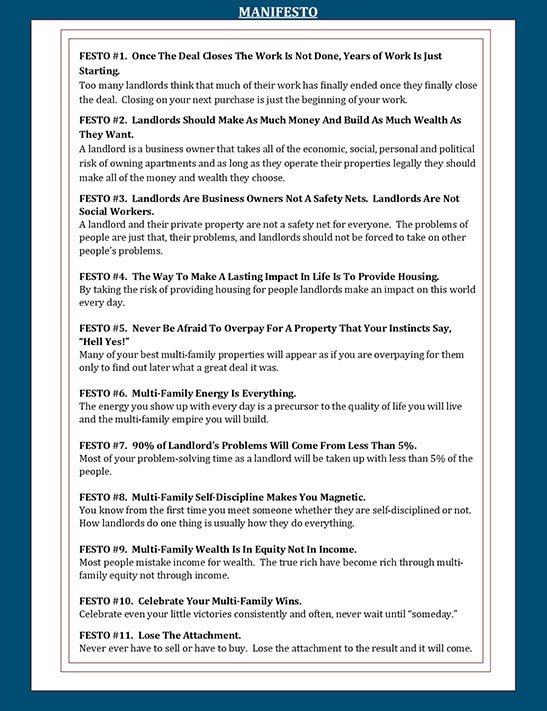 MANIFESTO

FESTO #1. Once The Deal Closes The Work Is Not Done, Years of Work Is Just Starting.
Too many landlords think that much of their work has finally ended once they finally close the deal. Closing on your next purchase is just the beginning of your work.

FESTO #2. Landlords Should Make As Much Money And Build As Much Wealth As They Want.
A landlord is a business owner that takes all of the economic, social, personal and political risk of owning apartments and as long as they operate their properties legally they should make all of the money and wealth they choose.

FESTO #3. Landlords Are Business Owners Not A Safety Nets. Landlords Are Not Social Workers.
A landlord and their private property are not a safety net for everyone. The problems of people are just that, their problems, and landlords should not be forced to take on other people's problems.

FESTO #4. The Way To Make A Lasting Impact In Life Is To Provide Housing.
By taking the risk of providing housing for people landlords make an impact on this world every day.

FESTO #5. Never Be Afraid To Overpay For A Property That Your Instincts Say, "Hell Yes!"
Many of your best multi-family properties will appear as if you are overpaying for them only to find out later what a great deal it was.

FESTO #6. Multi-Family Energy Is Everything.
The energy you show up with every day is a precursor to the quality of life you will live and the multi-family empire you will build.

FESTO #7. 90% of Landlord's Problems Will Come From Less Than 5%.
Most of your problem-solving time as a landlord will be taken up with less than 5% of the people.

FESTO #8. Multi-Family Self-Discipline Makes You Magnetic.
You know from the first time you meet someone whether they are self-disciplined or not. How landlords do one thing is usually how they do everything.

FESTO #9. Multi-Family Wealth Is In Equity Not In Income.
Most people mistake income for wealth. The true rich have become rich through multi-family equity not through income.

FESTO #10. Celebrate Your Multi-Family Wins.
Celebrate even your little victories consistently and often, never wait until "someday."

FESTO #11. Lose The Attachment.
Never ever have to sell or have to buy. Lose the attachment to the result and it will come.